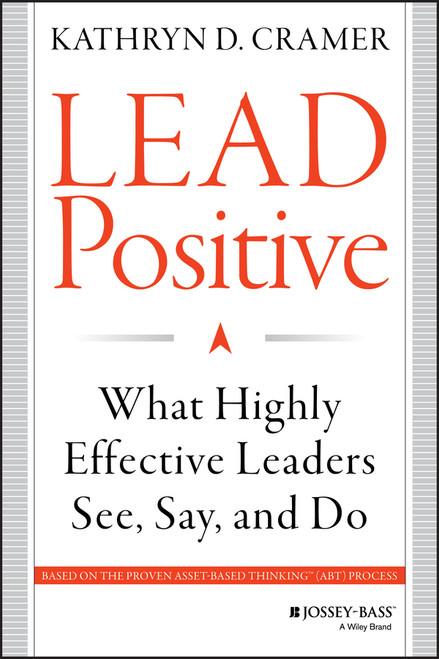 KATHRYN D. CRAMER

LEAD Positive

What Highly Effective Leaders See, Say, and Do

BASED ON THE PROVEN ASSET-BASED THINKING™ (ABT) PROCESS

JOSSEY-BASS™
A Wiley Brand